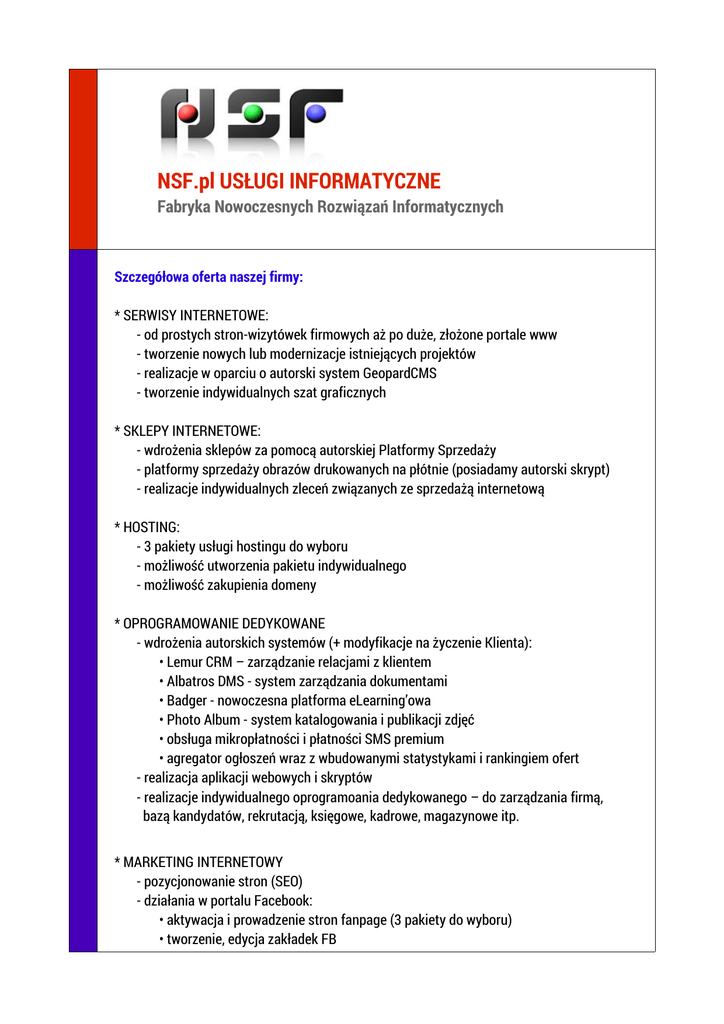 NSF

NSF.pl USŁUGI INFORMATYCZNE
Fabryka Nowoczesnych Rozwiązań Informatycznych

Szczegółowa oferta naszej firmy:

* SERWISY INTERNETOWE:
- od prostych stron-wizytówek firmowych aż po duże, złożone portale www
- tworzenie nowych lub modernizacje istniejących projektów
- realizacje w oparciu o autorski system GeopardCMS
- tworzenie indywidualnych szat graficznych

* SKLEPY INTERNETOWE:
- wdrożenia sklepów za pomocą autorskiej Platformy Sprzedaży
- platformy sprzedaży obrazów drukowanych na płótnie (posiadamy autorski skrypt)
- realizacje indywidualnych zleceń związanych ze sprzedażą internetową

* HOSTING:
- 3 pakiety usługi hostingu do wyboru
- możliwość utworzenia pakietu indywidualnego
- możliwość zakupienia domeny

* OPROGRAMOWANIE DEDYKOWANE
- wdrożenia autorskich systemów (+ modyfikacje na życzenie Klienta):
• Lemur CRM – zarządzanie relacjami z klientem
• Albatros DMS - system zarządzania dokumentami
• Badger - nowoczesna platforma eLearning'owa
• Photo Album - system katalogowania i publikacji zdjęć
• obsługa mikropłatności i płatności SMS premium
• agregator ogłoszeń wraz z wbudowanymi statystykami i rankingiem ofert
- realizacja aplikacji webowych i skryptów
- realizacje indywidualnego oprogramoania dedykowanego – do zarządzania firmą, bazą kandydatów, rekrutacją, księgowe, kadrowe, magazynowe itp.

* MARKETING INTERNETOWY
- pozycjonowanie stron (SEO)
- działania w portalu Facebook:
• aktywacja i prowadzenie stron fanpage (3 pakiety do wyboru)
• tworzenie, edycja zakładek FB